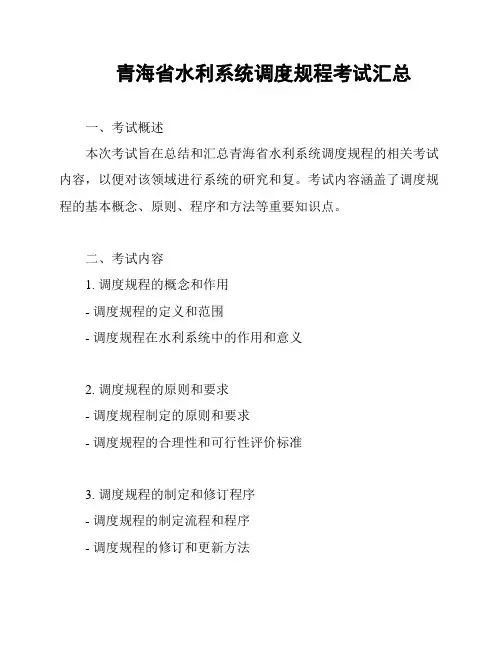 青海省水利系统调度规程考试汇总

一、考试概述

本次考试旨在总结和汇总青海省水利系统调度规程的相关考试内容，以便对该领域进行系统的研究和复。考试内容涵盖了调度规程的基本概念、原则、程序和方法等重要知识点。

二、考试内容

1. 调度规程的概念和作用

- 调度规程的定义和范围

- 调度规程在水利系统中的作用和意义

2. 调度规程的原则和要求

- 调度规程制定的原则和要求

- 调度规程的合理性和可行性评价标准

3. 调度规程的制定和修订程序

- 调度规程的制定流程和程序

- 调度规程的修订和更新方法